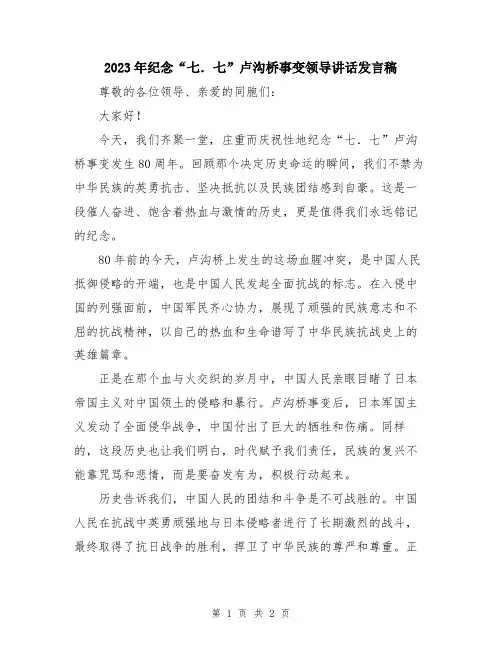 2023年纪念“七．七”卢沟桥事变领导讲话发言稿

尊敬的各位领导、亲爱的同胞们：

大家好！

今天，我们齐聚一堂，庄重而庆祝性地纪念“七．七”卢沟桥事变发生80周年。回顾那个决定历史命运的瞬间，我们不禁为中华民族的英勇抗击、坚决抵抗以及民族团结感到自豪。这是一段催人奋进、饱含着热血与激情的历史，更是值得我们永远铭记的纪念。

80年前的今天，卢沟桥上发生的这场血腥冲突，是中国人民抵御侵略的开端，也是中国人民发起全面抗战的标志。在入侵中国的列强面前，中国军民齐心协力，展现了顽强的民族意志和不屈的抗战精神，以自己的热血和生命谱写了中华民族抗战史上的英雄篇章。

正是在那个血与火交织的岁月中，中国人民亲眼目睹了日本帝国主义对中国领土的侵略和暴行。卢沟桥事变后，日本军国主义发动了全面侵华战争，中国付出了巨大的牺牲和伤痛。同样的，这段历史也让我们明白，时代赋予我们责任，民族的复兴不能靠咒骂和悲情，而是要奋发有为，积极行动起来。

历史告诉我们，中国人民的团结和斗争是不可战胜的。中国人民在抗战中英勇顽强地与日本侵略者进行了长期激烈的战斗，最终取得了抗日战争的胜利，捍卫了中华民族的尊严和尊重。正

第 1 页 共 2 页